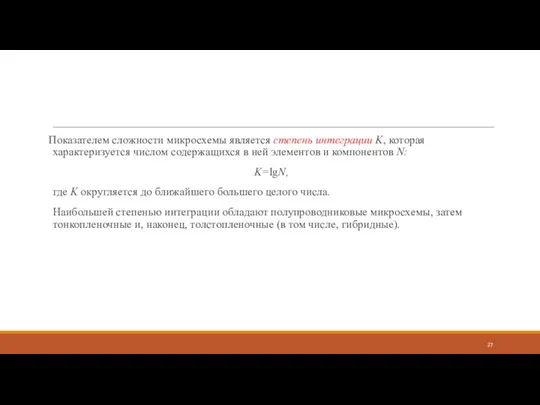 Показателем сложности микросхемы является степень интеграции $K$, которая характеризуется числом содержащихся в ней элементов и компонентов $N$:

$K=\lg N$,

где $K$ округляется до ближайшего большего целого числа.

Наибольшей степенью интеграции обладают полупроводниковые микросхемы, затем тонкопленочные и, наконец, толстопленочные (в том числе, гибридные).

27